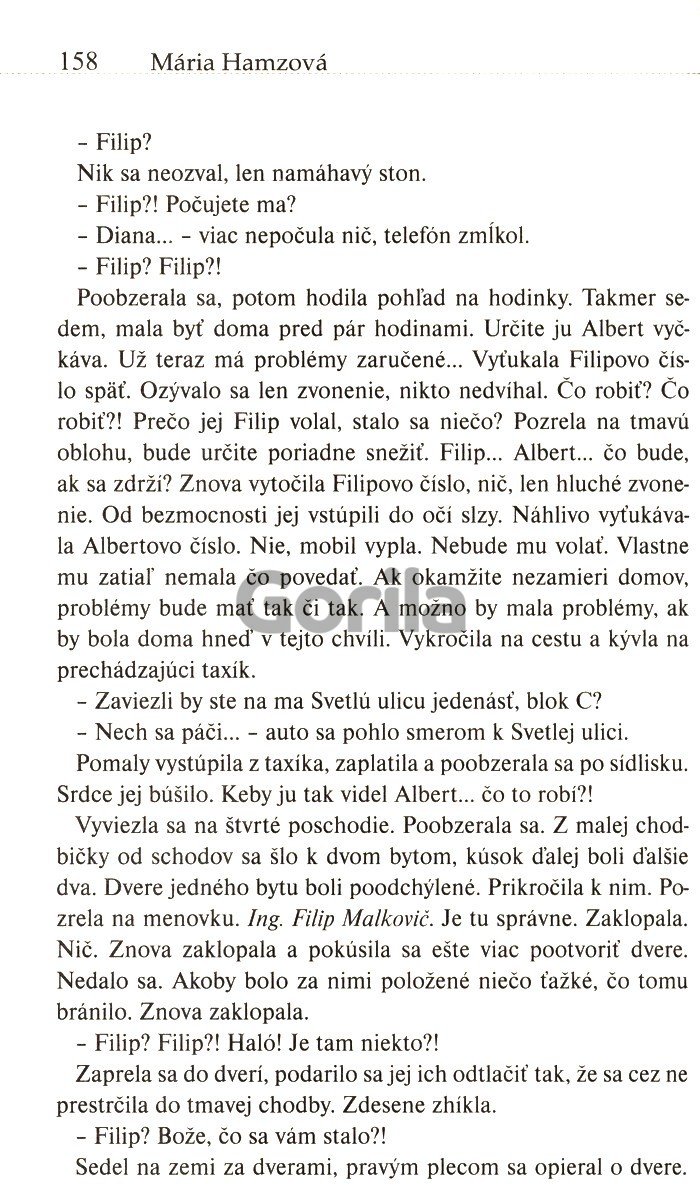 158 Mária Hamzová

– Filip?

Nik sa neozval, len namáhavý ston.

– Filip?! Počujete ma?

– Diana... – viac nepočula nič, telefón zmĺkol.

– Filip? Filip?!

Poobzerala sa, potom hodila pohľad na hodinky. Takmer sedem, mala byť doma pred pár hodinami. Určite ju Albert vyčkáva. Už teraz má problémy zaručené... Vyťukala Filipovo číslo späť. Ozývalo sa len zvonenie, nikto nedvíhal. Čo robiť? Čo robiť?! Prečo jej Filip volal, stalo sa niečo? Pozrela na tmavú oblohu, bude určite poriadne snežiť. Filip... Albert... čo bude, ak sa zdrží? Znova vytočila Filipovo číslo, nič, len hluché zvonenie. Od bezmocnosti jej vstúpili do očí slzy. Náhlivo vyťukávala Albertovo číslo. Nie, mobil vypla. Nebude mu volať. Vlastne mu zatiaľ nemala čo povedať. Ak okamžite nezamieri domov, problémy bude mať tak či tak. A možno by mala problémy, ak by bola doma hneď v tejto chvíli. Vykročila na cestu a kývla na prechádzajúci taxík.

– Zaviezli by ste na ma Svetlú ulicu jedenásť, blok C?

– Nech sa páči... – auto sa pohlo smerom k Svetlej ulici.

Pomaly vystúpila z taxíka, zaplatila a poobzerala sa po sídlisku. Srdce jej búšilo. Keby ju tak videl Albert... čo to robí?!

Vyviezla sa na štvrté poschodie. Poobzerala sa. Z malej chodbičky od schodov sa šlo k dvom bytom, kúsok ďalej boli ďalšie dva. Dvere jedného bytu boli poodchýlené. Prikročila k nim. Pozrela na menovku. Ing. Filip Malkovič. Je tu správne. Zaklopala. Nič. Znova zaklopala a pokúsila sa ešte viac pootvoriť dvere. Nedalo sa. Akoby bolo za nimi položené niečo ťažké, čo tomu bránilo. Znova zaklopala.

– Filip? Filip?! Haló! Je tam niekto?!

Zaprela sa do dverí, podarilo sa jej ich odtlačiť tak, že sa cez ne prestrčila do tmavej chodby. Zdesene zhíkla.

– Filip? Bože, čo sa vám stalo?!

Sedel na zemi za dverami, pravým plecom sa opieral o dvere.

Gorila